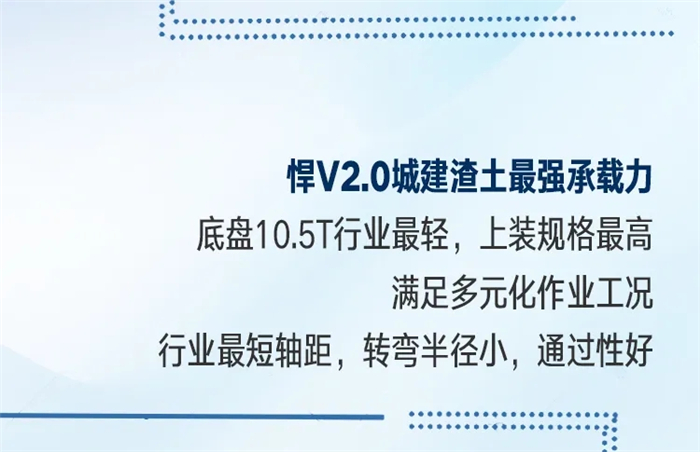 悍V2.0城建渣土最强承载力

底盘10.5T行业最轻，上装规格最高

满足多元化作业工况

行业最短轴距，转弯半径小，通过性好